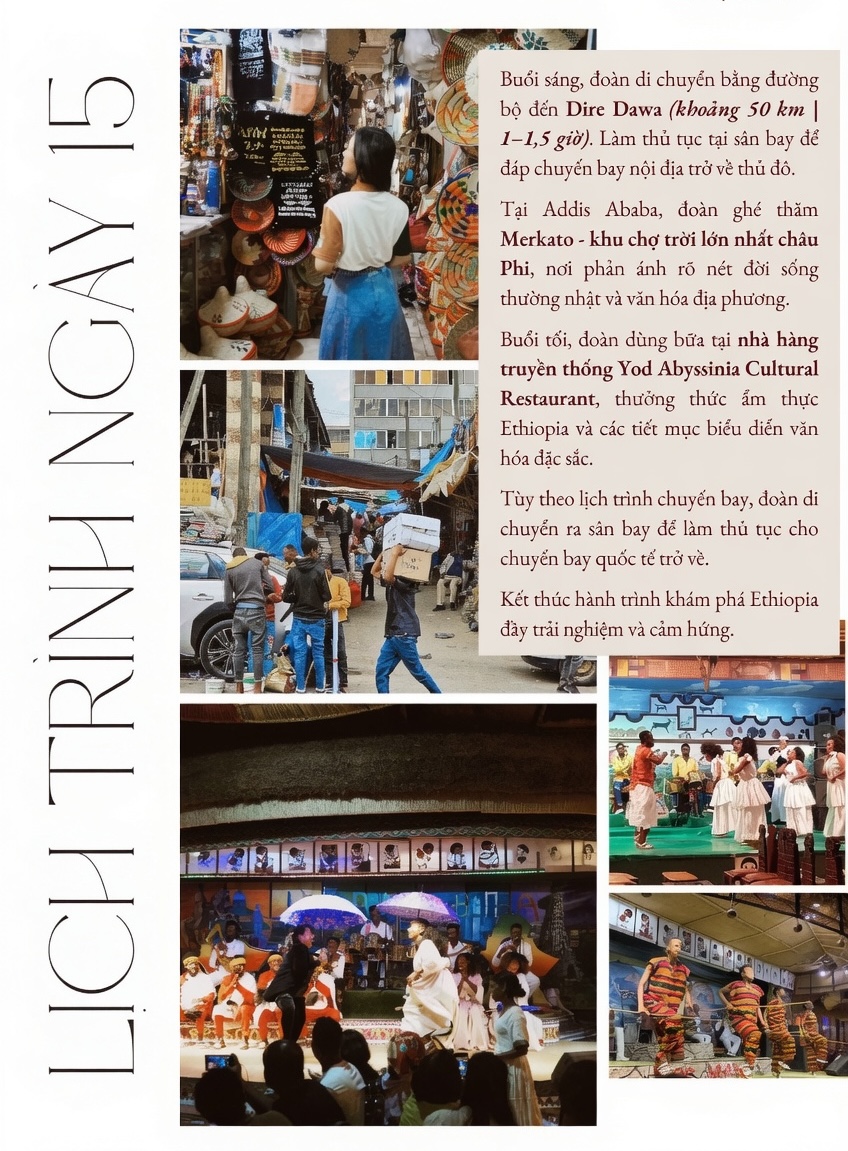 LỊCH TRÌNH NGÀY 15

Buổi sáng, đoàn di chuyển bằng đường bộ đến Dire Dawa (khoảng 50 km | 1–1,5 giờ). Làm thủ tục tại sân bay để đáp chuyến bay nội địa trở về thủ đô.

Tại Addis Ababa, đoàn ghé thăm Merkato - khu chợ trời lớn nhất châu Phi, nơi phản ánh rõ nét đời sống thường nhật và văn hóa địa phương.

Buổi tối, đoàn dùng bữa tại nhà hàng truyền thống Yod Abyssinia Cultural Restaurant, thưởng thức ẩm thực Ethiopia và các tiết mục biểu diễn văn hóa đặc sắc.

Tùy theo lịch trình chuyến bay, đoàn di chuyển ra sân bay để làm thủ tục cho chuyến bay quốc tế trở về.

Kết thúc hành trình khám phá Ethiopia đầy trải nghiệm và cảm hứng.